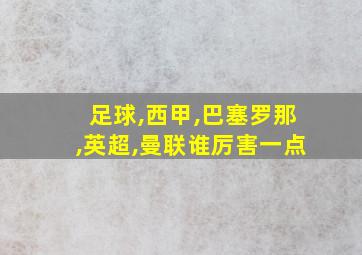 足球,西甲,巴塞罗那,英超,曼联谁厉害一点